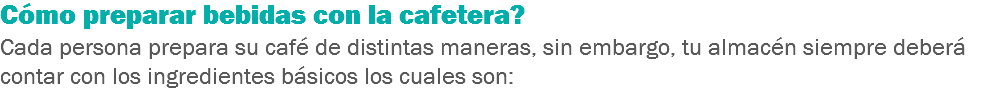 Cómo preparar bebidas con la cafetera?
Cada persona prepara su café de distintas maneras, sin embargo, tu almacén siempre deberá contar con los ingredientes básicos los cuales son: